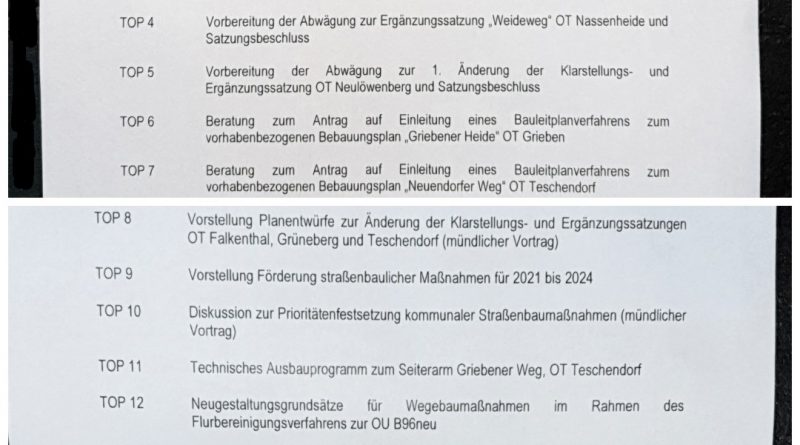 TOP 4 Vorbereitung der Abwägung zur Ergänzungssatzung „Weideweg" OT Nassenheide und Satzungsbeschluss

TOP 5 Vorbereitung der Abwägung zur 1. Änderung der Klarstellungs- und Ergänzungssatzung OT Neulöwenberg und Satzungsbeschluss

TOP 6 Beratung zum Antrag auf Einleitung eines Bauleitplanverfahrens zum vorhabenbezogenen Bebauungsplan „Griebener Heide" OT Grieben

TOP 7 Beratung zum Antrag auf Einleitung eines Bauleitplanverfahrens zum vorhabenbezogenen Bebauungsplan „Neuendorfer Weg" OT Teschendorf

TOP 8 Vorstellung Planentwürfe zur Änderung der Klarstellungs- und Ergänzungssatzungen OT Falkenthal, Grüneberg und Teschendorf (mündlicher Vortrag)

TOP 9 Vorstellung Förderung straßenbaulicher Maßnahmen für 2021 bis 2024

TOP 10 Diskussion zur Prioritätenfestsetzung kommunaler Straßenbaumaßnahmen (mündlicher Vortrag)

TOP 11 Technisches Ausbauprogramm zum Seiterarm Griebener Weg, OT Teschendorf

TOP 12 Neugestaltungsgrundsätze für Wegebaumaßnahmen im Rahmen des Flurbereinigungsverfahrens zur OU B96neu